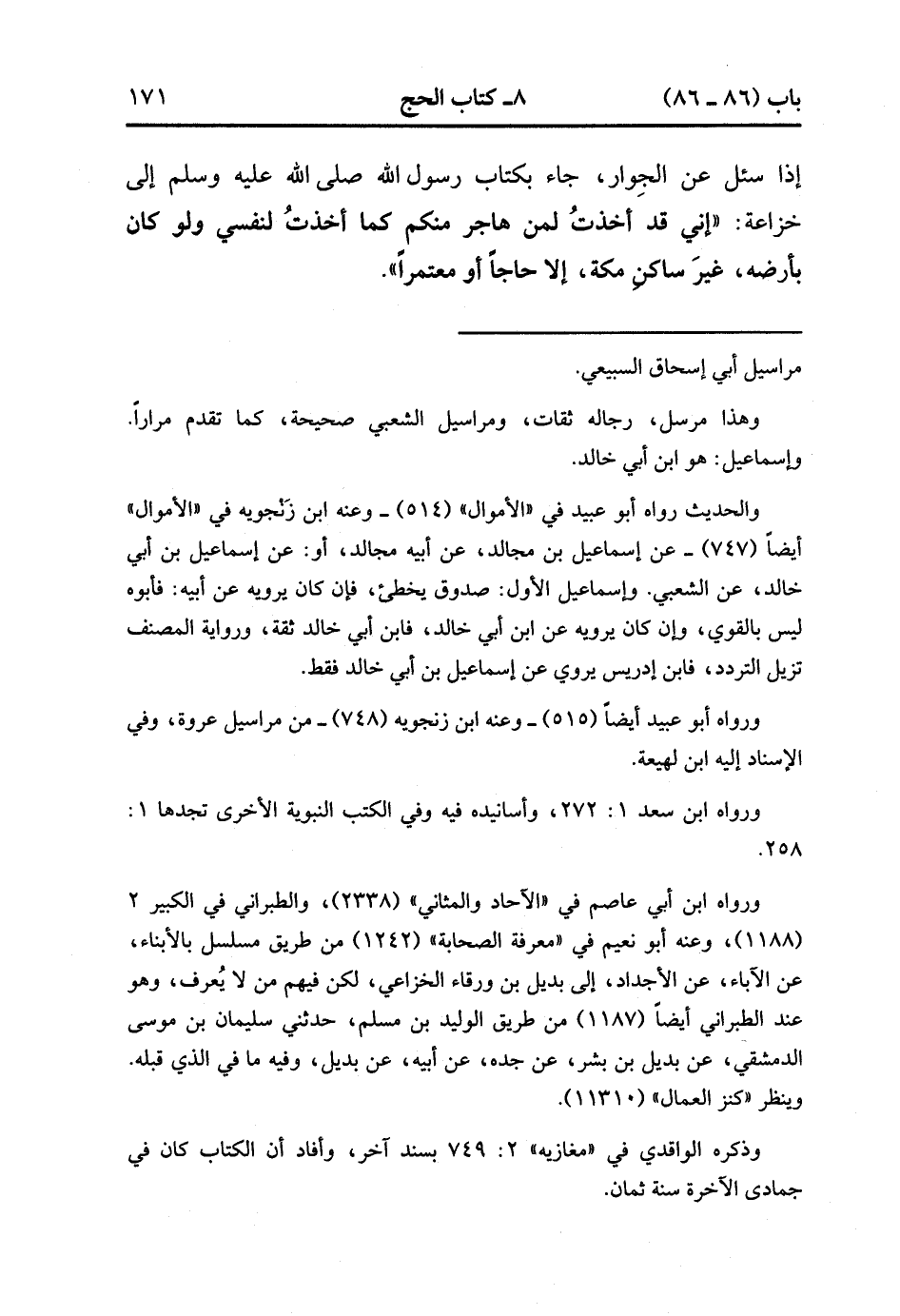 باب (٨٦ ـ ٨٦)　　　٨ـ كتاب الحج　　　١٧١

إذا سئل عن الجِوار، جاء بكتاب رسول الله صلى الله عليه وسلم إلى خزاعة: «إني قد أخذتُ لمن هاجر منكم كما أخذتُ لنفسي ولو كان بأرضه، غيرَ ساكنٍ مكة، إلا حاجاً أو معتمراً».

مراسيل أبي إسحاق السبيعي.

وهذا مرسل، رجاله ثقات، ومراسيل الشعبي صحيحة، كما تقدم مراراً. وإسماعيل: هو ابن أبي خالد.

والحديث رواه أبو عبيد في «الأموال» (٥١٤) ـ وعنه ابن زَنْجويه في «الأموال» أيضاً (٧٤٧) ـ عن إسماعيل بن مجالد، عن أبيه مجالد، أو: عن إسماعيل بن أبي خالد، عن الشعبي. وإسماعيل الأول: صدوق يخطئ، فإن كان يرويه عن أبيه: فأبوه ليس بالقوي، وإن كان يرويه عن ابن أبي خالد، فابن أبي خالد ثقة، ورواية المصنف تزيل التردد، فابن إدريس يروي عن إسماعيل بن أبي خالد فقط.

ورواه أبو عبيد أيضاً (٥١٥) ـ وعنه ابن زنجويه (٧٤٨) ـ من مراسيل عروة، وفي الإسناد إليه ابن لهيعة.

ورواه ابن سعد ١: ٢٧٢، وأسانيده فيه وفي الكتب النبوية الأخرى تجدها ١: ٢٥٨.

ورواه ابن أبي عاصم في «الآحاد والمثاني» (٢٣٣٨)، والطبراني في الكبير ٢ (١١٨٨)، وعنه أبو نعيم في «معرفة الصحابة» (١٢٤٢) من طريق مسلسل بالأبناء، عن الآباء، عن الأجداد، إلى بديل بن ورقاء الخزاعي، لكن فيهم من لا يُعرف، وهو عند الطبراني أيضاً (١١٨٧) من طريق الوليد بن مسلم، حدثني سليمان بن موسى الدمشقي، عن بديل بن بشر، عن جده، عن أبيه، عن بديل، وفيه ما في الذي قبله. وينظر «كنز العمال» (١١٣١٠).

وذكره الواقدي في «مغازيه» ٢: ٧٤٩ بسند آخر، وأفاد أن الكتاب كان في جمادى الآخرة سنة ثمان.